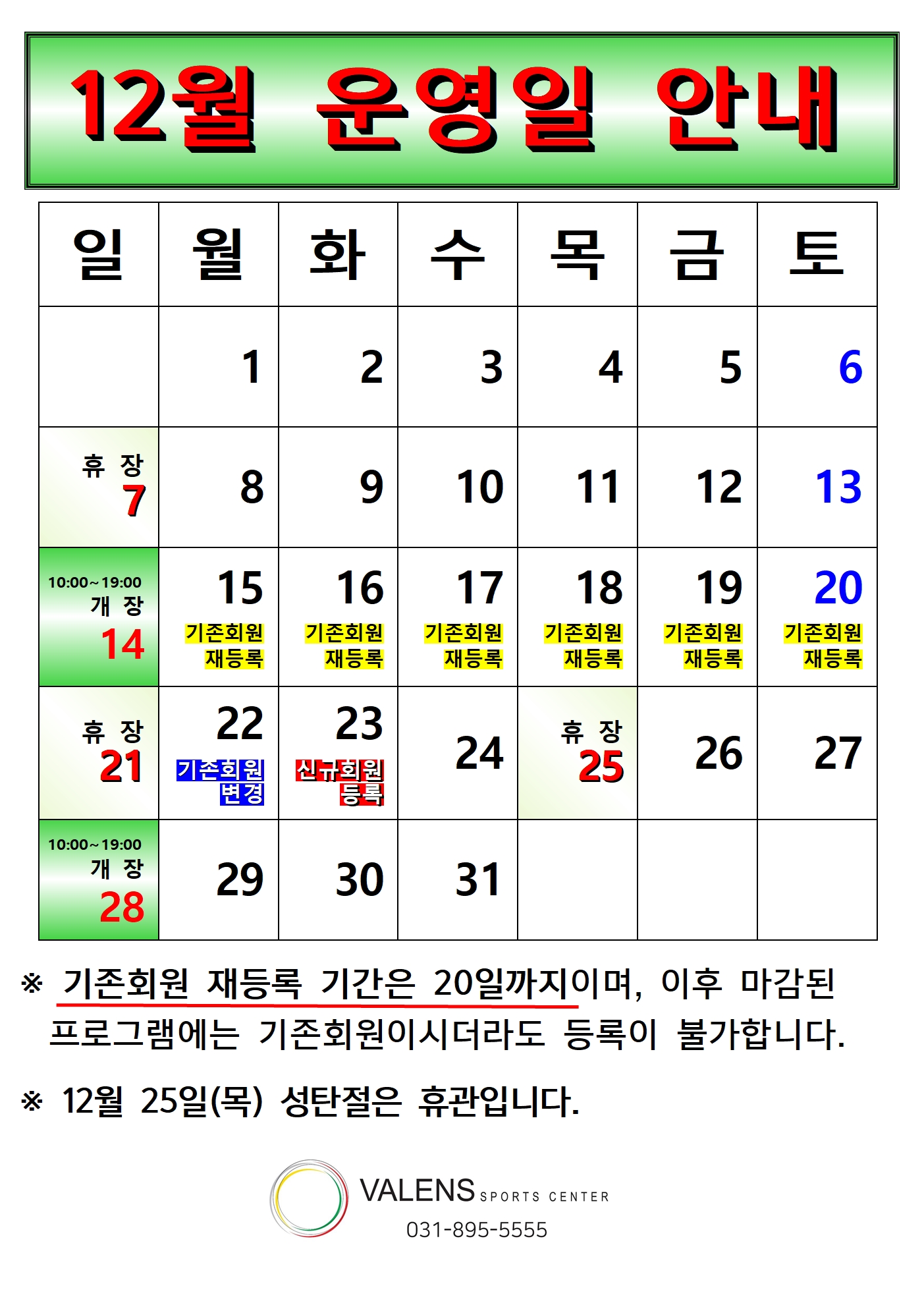 12월 운영일 안내

| 일 | 월 | 화 | 수 | 목 | 금 | 토 |
|---|---|---|---|---|---|---|
|  | 1 | 2 | 3 | 4 | 5 | 6 |
| 휴 장 7 | 8 | 9 | 10 | 11 | 12 | 13 |
| 10:00~19:00 개 장 14 | 15 기존회원 재등록 | 16 기존회원 재등록 | 17 기존회원 재등록 | 18 기존회원 재등록 | 19 기존회원 재등록 | 20 기존회원 재등록 |
| 휴 장 21 | 22 기존회원 변경 | 23 신규회원 등록 | 24 | 휴 장 25 | 26 | 27 |
| 10:00~19:00 개 장 28 | 29 | 30 | 31 |  |  |  |

※ 기존회원 재등록 기간은 20일까지이며, 이후 마감된 프로그램에는 기존회원이시더라도 등록이 불가합니다.

※ 12월 25일(목) 성탄절은 휴관입니다.

VALENS SPORTS CENTER
031-895-5555